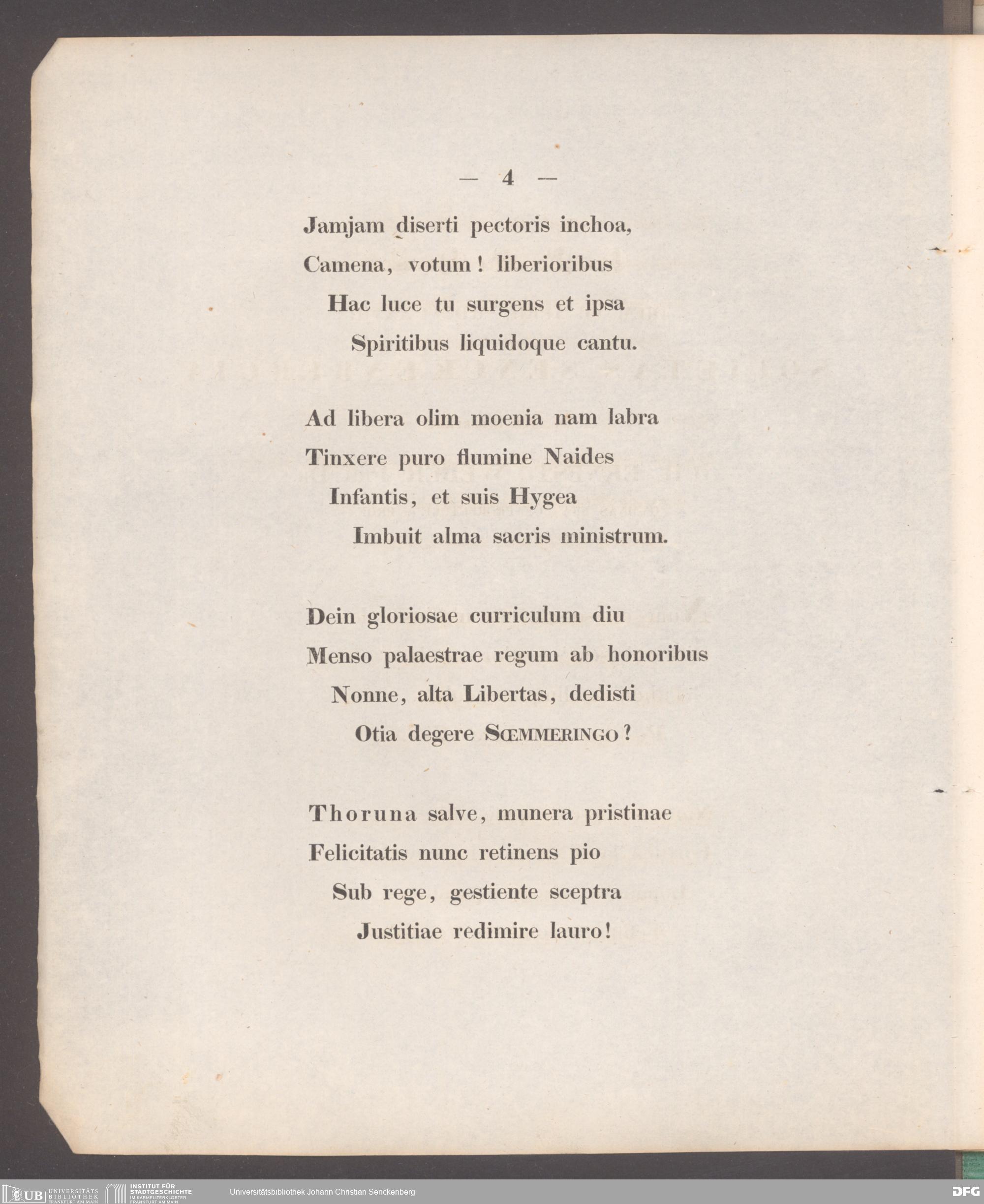 — 4 —

Jamjam diserti pectoris inchoa,
Camena, votum! liberioribus
Hac luce tu surgens et ipsa
Spiritibus liquidoque cantu.

Ad libera olim moenia nam labra
Tinxere puro flumine Naides
Infantis, et suis Hygea
Imbuit alma sacris ministrum.

Dein gloriosae curriculum diu
Menso palaestrae regum ab honoribus
Nonne, alta Libertas, dedisti
Otia degere SŒMMERINGO?

Thoruna salve, munera pristinae
Felicitatis nunc retinens pio
Sub rege, gestiente sceptra
Justitiae redimire lauro!

UB UNIVERSITÄTS BIBLIOTHEK FRANKFURT AM MAIN INSTITUT FÜR STADTGESCHICHTE IM KARMELITERKLOSTER FRANKFURT AM MAIN Universitätsbibliothek Johann Christian Senckenberg DFG